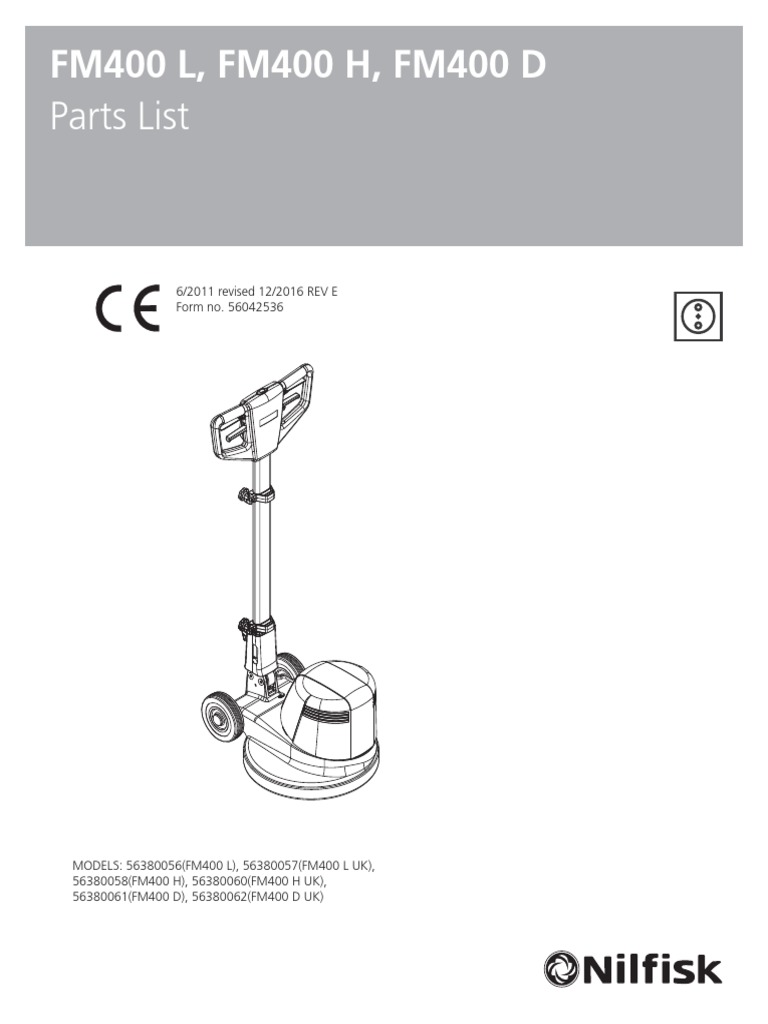 FM400 L, FM400 H, FM400 D
Parts List

CE

6/2011 revised 12/2016 REV E
Form no. 56042536

MODELS: 56380056(FM400 L), 56380057(FM400 L UK), 56380058(FM400 H), 56380060(FM400 H UK), 56380061(FM400 D), 56380062(FM400 D UK)

Nilfisk